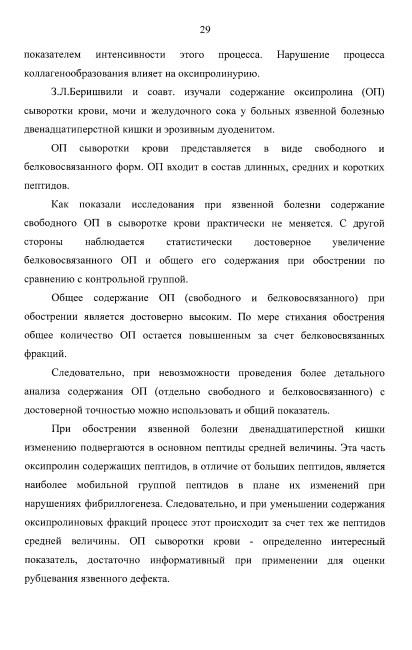 29

показателем интенсивности этого процесса. Нарушение процесса коллагенообразования влияет на оксипролинурию.

З.Л.Беришвили и соавт. изучали содержание оксипролина (ОП) сыворотки крови, мочи и желудочного сока у больных язвенной болезнью двенадцатиперстной кишки и эрозивным дуоденитом.

ОП сыворотки крови представляется в виде свободного и белковосвязанного форм. ОП входит в состав длинных, средних и коротких пептидов.

Как показали исследования при язвенной болезни содержание свободного ОП в сыворотке крови практически не меняется. С другой стороны наблюдается статистически достоверное увеличение белковосвязанного ОП и общего его содержания при обострении по сравнению с контрольной группой.

Общее содержание ОП (свободного и белковосвязанного) при обострении является достоверно высоким. По мере стихания обострения общее количество ОП остается повышенным за счет белковосвязанных фракций.

Следовательно, при невозможности проведения более детального анализа содержания ОП (отдельно свободного и белковосвязанного) с достоверной точностью можно использовать и общий показатель.

При обострении язвенной болезни двенадцатиперстной кишки изменению подвергаются в основном пептиды средней величины. Эта часть оксипролин содержащих пептидов, в отличие от больших пептидов, является наиболее мобильной группой пептидов в плане их изменений при нарушениях фибриллогенеза. Следовательно, и при уменьшении содержания оксипролиновых фракций процесс этот происходит за счет тех же пептидов средней величины. ОП сыворотки крови - определенно интересный показатель, достаточно информативный при применении для оценки рубцевания язвенного дефекта.